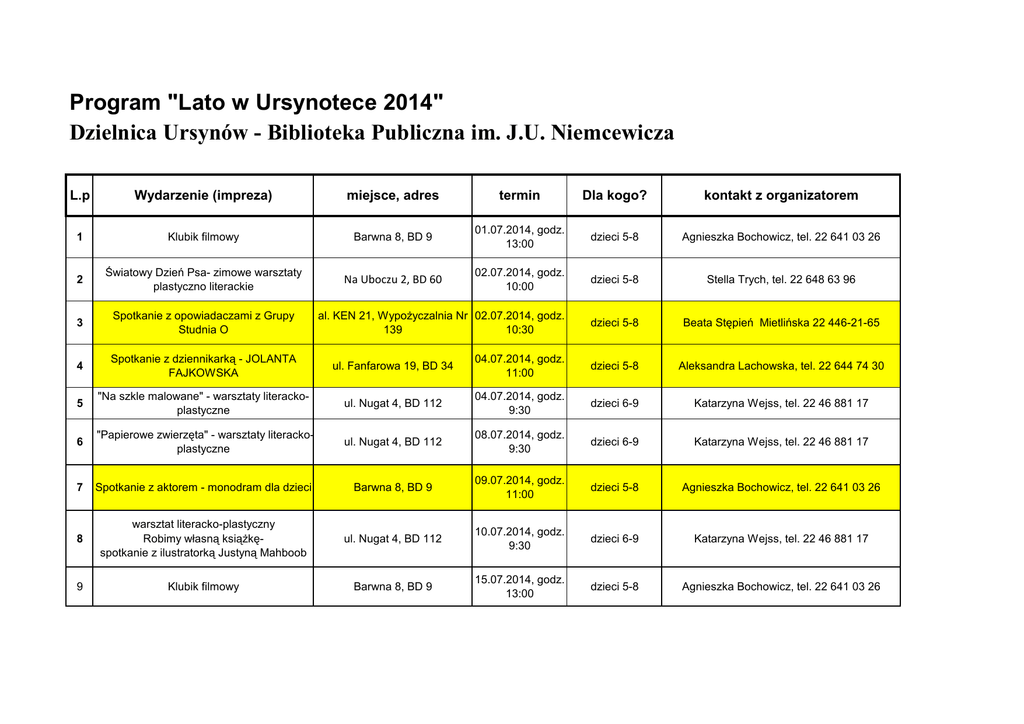 Program "Lato w Ursynotece 2014"
Dzielnica Ursynów - Biblioteka Publiczna im. J.U. Niemcewicza

| L.p | Wydarzenie (impreza) | miejsce, adres | termin | Dla kogo? | kontakt z organizatorem |
|---|---|---|---|---|---|
| 1 | Klubik filmowy | Barwna 8, BD 9 | 01.07.2014, godz. 13:00 | dzieci 5-8 | Agnieszka Bochowicz, tel. 22 641 03 26 |
| 2 | Światowy Dzień Psa- zimowe warsztaty plastyczno literackie | Na Uboczu 2, BD 60 | 02.07.2014, godz. 10:00 | dzieci 5-8 | Stella Trych, tel. 22 648 63 96 |
| 3 | Spotkanie z opowiadaczami z Grupy Studnia O | al. KEN 21, Wypożyczalnia Nr 139 | 02.07.2014, godz. 10:30 | dzieci 5-8 | Beata Stępień Mietlińska 22 446-21-65 |
| 4 | Spotkanie z dziennikarką - JOLANTA FAJKOWSKA | ul. Fanfarowa 19, BD 34 | 04.07.2014, godz. 11:00 | dzieci 5-8 | Aleksandra Lachowska, tel. 22 644 74 30 |
| 5 | "Na szkle malowane" - warsztaty literacko-plastyczne | ul. Nugat 4, BD 112 | 04.07.2014, godz. 9:30 | dzieci 6-9 | Katarzyna Wejss, tel. 22 46 881 17 |
| 6 | "Papierowe zwierzęta" - warsztaty literacko-plastyczne | ul. Nugat 4, BD 112 | 08.07.2014, godz. 9:30 | dzieci 6-9 | Katarzyna Wejss, tel. 22 46 881 17 |
| 7 | Spotkanie z aktorem - monodram dla dzieci | Barwna 8, BD 9 | 09.07.2014, godz. 11:00 | dzieci 5-8 | Agnieszka Bochowicz, tel. 22 641 03 26 |
| 8 | warsztat literacko-plastyczny Robimy własną książkę- spotkanie z ilustratorką Justyną Mahboob | ul. Nugat 4, BD 112 | 10.07.2014, godz. 9:30 | dzieci 6-9 | Katarzyna Wejss, tel. 22 46 881 17 |
| 9 | Klubik filmowy | Barwna 8, BD 9 | 15.07.2014, godz. 13:00 | dzieci 5-8 | Agnieszka Bochowicz, tel. 22 641 03 26 |